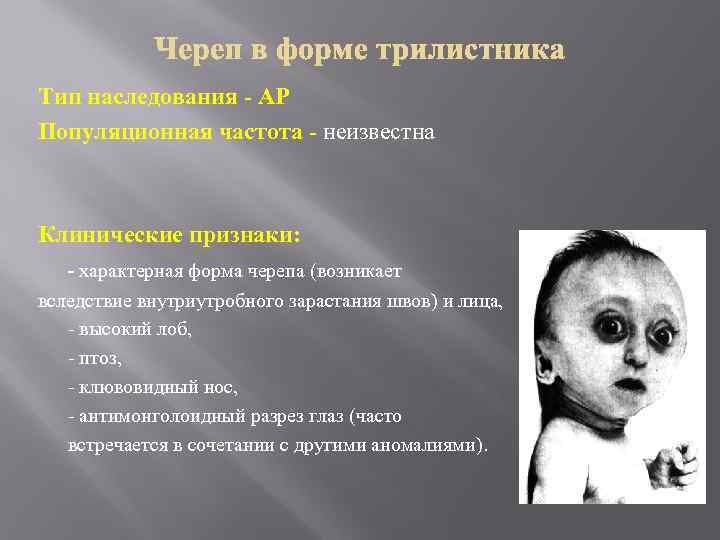 Череп в форме трилистника

Тип наследования - АР

Популяционная частота - неизвестна

Клинические признаки:

- характерная форма черепа (возникает вследствие внутриутробного зарастания швов) и лица,

- высокий лоб,

- птоз,

- клювовидный нос,

- антимонголоидный разрез глаз (часто встречается в сочетании с другими аномалиями).